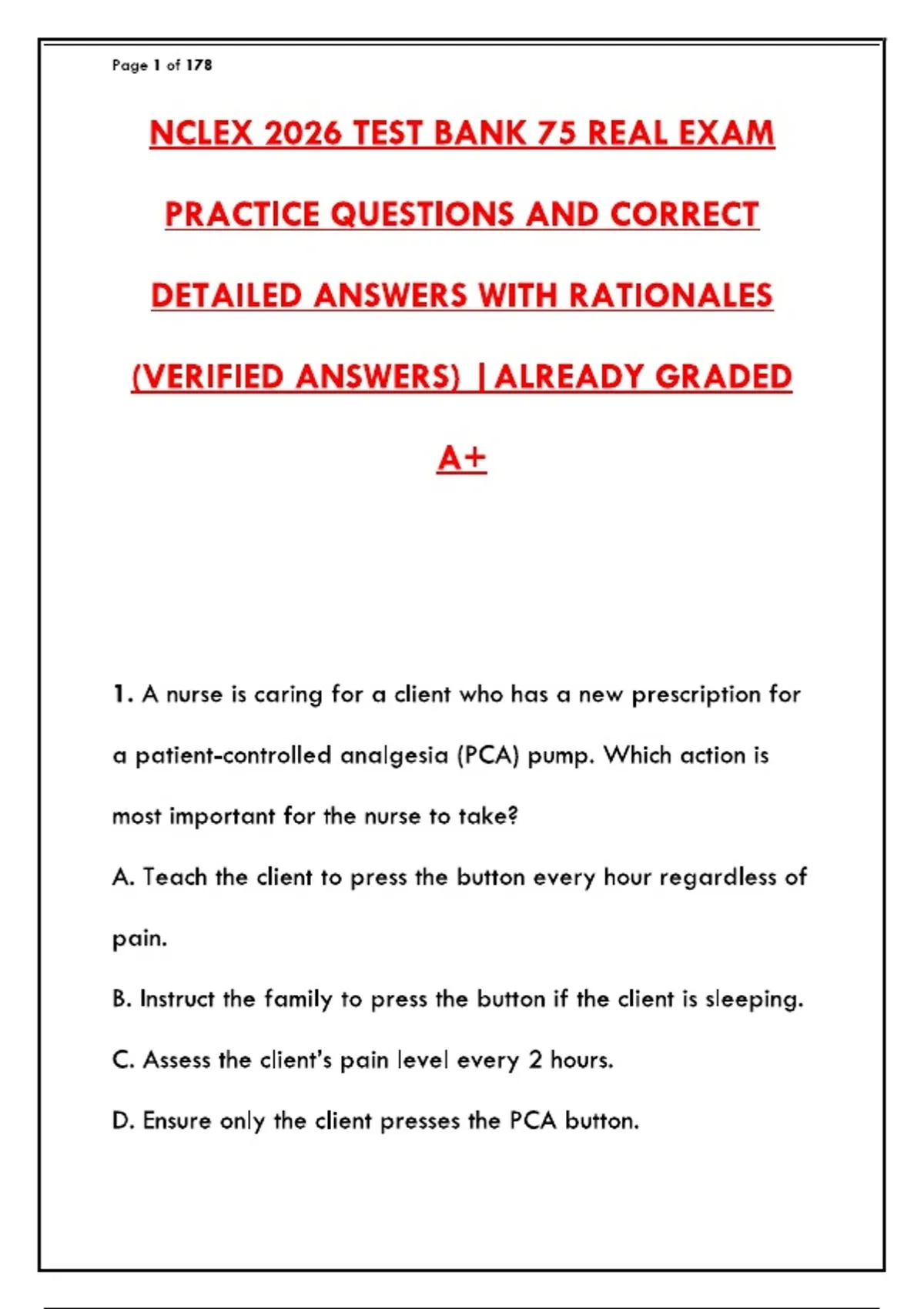 Page 1 of 178

NCLEX 2026 TEST BANK 75 REAL EXAM PRACTICE QUESTIONS AND CORRECT DETAILED ANSWERS WITH RATIONALES (VERIFIED ANSWERS) |ALREADY GRADED A+

1. A nurse is caring for a client who has a new prescription for a patient-controlled analgesia (PCA) pump. Which action is most important for the nurse to take?

A. Teach the client to press the button every hour regardless of pain.

B. Instruct the family to press the button if the client is sleeping.

C. Assess the client's pain level every 2 hours.

D. Ensure only the client presses the PCA button.